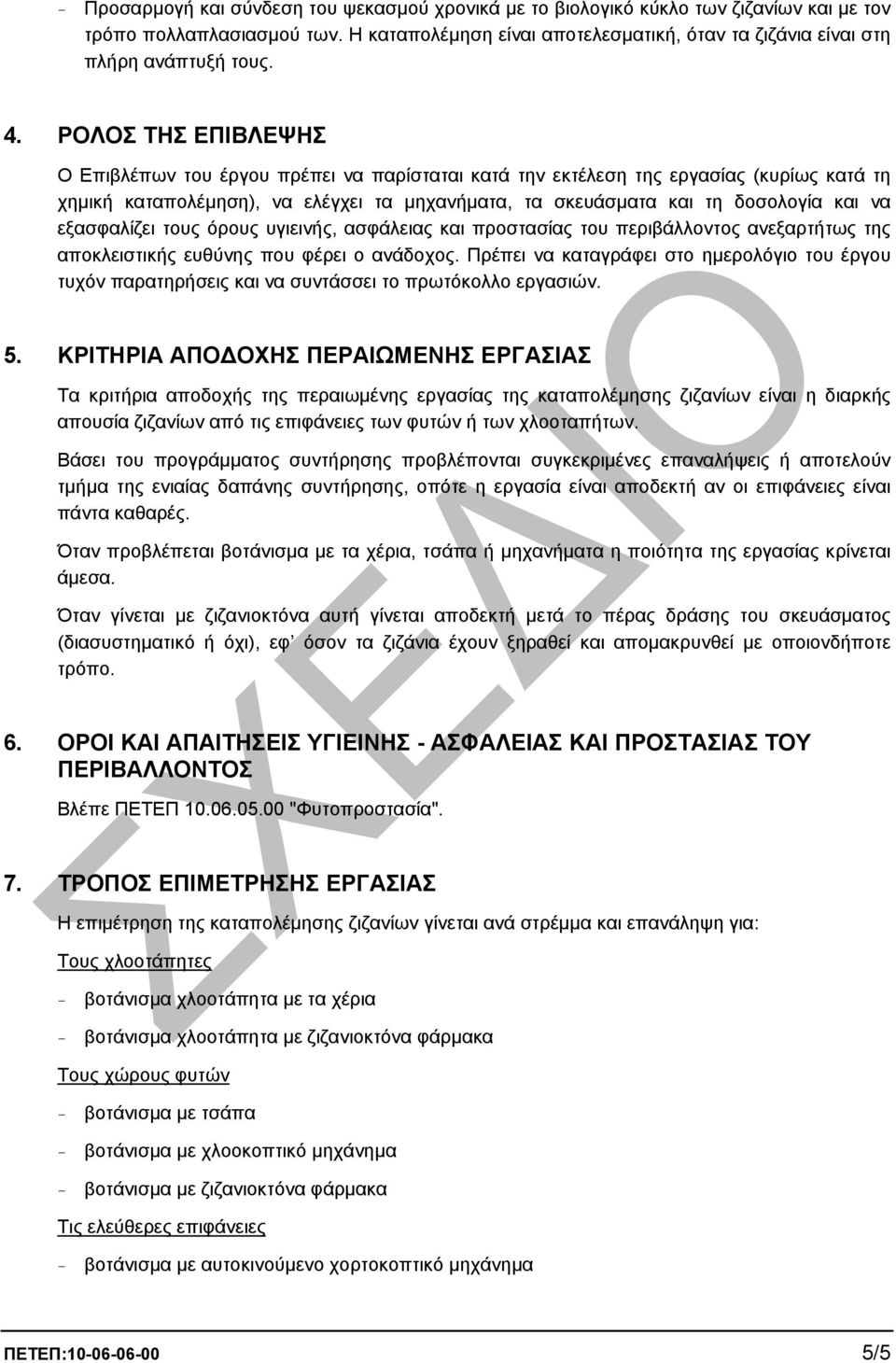 - Προσαρμογή και σύνδεση του ψεκασμού χρονικά με το βιολογικό κύκλο των ζιζανίων και με τον τρόπο πολλαπλασιασμού των. Η καταπολέμηση είναι αποτελεσματική, όταν τα ζιζάνια είναι στη πλήρη ανάπτυξή τους.

4. ΡΟΛΟΣ ΤΗΣ ΕΠΙΒΛΕΨΗΣ

Ο Επιβλέπων του έργου πρέπει να παρίσταται κατά την εκτέλεση της εργασίας (κυρίως κατά τη χημική καταπολέμηση), να ελέγχει τα μηχανήματα, τα σκευάσματα και τη δοσολογία και να εξασφαλίζει τους όρους υγιεινής, ασφάλειας και προστασίας του περιβάλλοντος ανεξαρτήτως της αποκλειστικής ευθύνης που φέρει ο ανάδοχος. Πρέπει να καταγράφει στο ημερολόγιο του έργου τυχόν παρατηρήσεις και να συντάσσει το πρωτόκολλο εργασιών.

5. ΚΡΙΤΗΡΙΑ ΑΠΟΔΟΧΗΣ ΠΕΡΑΙΩΜΕΝΗΣ ΕΡΓΑΣΙΑΣ

Τα κριτήρια αποδοχής της περαιωμένης εργασίας της καταπολέμησης ζιζανίων είναι η διαρκής απουσία ζιζανίων από τις επιφάνειες των φυτών ή των χλοοταπήτων.

Βάσει του προγράμματος συντήρησης προβλέπονται συγκεκριμένες επαναλήψεις ή αποτελούν τμήμα της ενιαίας δαπάνης συντήρησης, οπότε η εργασία είναι αποδεκτή αν οι επιφάνειες είναι πάντα καθαρές.

Όταν προβλέπεται βοτάνισμα με τα χέρια, τσάπα ή μηχανήματα η ποιότητα της εργασίας κρίνεται άμεσα.

Όταν γίνεται με ζιζανιοκτόνα αυτή γίνεται αποδεκτή μετά το πέρας δράσης του σκευάσματος (διασυστηματικό ή όχι), εφ' όσον τα ζιζάνια έχουν ξηραθεί και απομακρυνθεί με οποιονδήποτε τρόπο.

6. ΟΡΟΙ ΚΑΙ ΑΠΑΙΤΗΣΕΙΣ ΥΓΙΕΙΝΗΣ - ΑΣΦΑΛΕΙΑΣ ΚΑΙ ΠΡΟΣΤΑΣΙΑΣ ΤΟΥ ΠΕΡΙΒΑΛΛΟΝΤΟΣ

Βλέπε ΠΕΤΕΠ 10.06.05.00 "Φυτοπροστασία".

7. ΤΡΟΠΟΣ ΕΠΙΜΕΤΡΗΣΗΣ ΕΡΓΑΣΙΑΣ

Η επιμέτρηση της καταπολέμησης ζιζανίων γίνεται ανά στρέμμα και επανάληψη για:

Τους χλοοτάπητες

- βοτάνισμα χλοοτάπητα με τα χέρια
- βοτάνισμα χλοοτάπητα με ζιζανιοκτόνα φάρμακα

Τους χώρους φυτών

- βοτάνισμα με τσάπα
- βοτάνισμα με χλοοκοπτικό μηχάνημα
- βοτάνισμα με ζιζανιοκτόνα φάρμακα

Τις ελεύθερες επιφάνειες

- βοτάνισμα με αυτοκινούμενο χορτοκοπτικό μηχάνημα

ΣΧΕΔΙΟ

ΠΕΤΕΠ:10-06-06-00 5/5